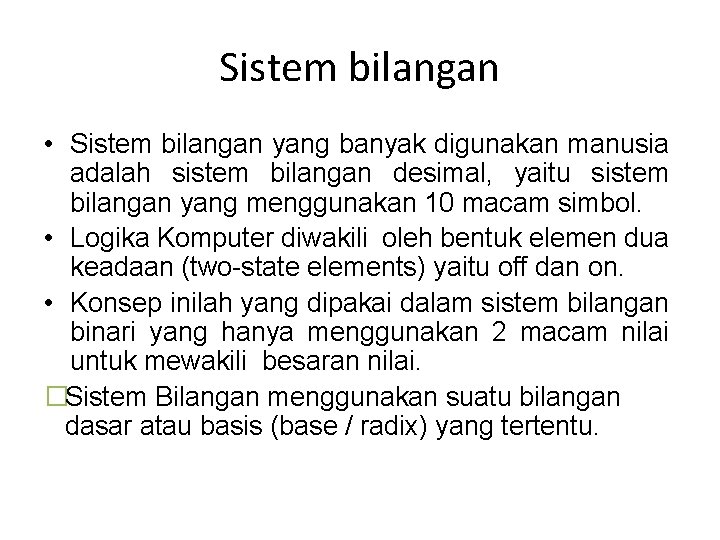 Sistem bilangan

• Sistem bilangan yang banyak digunakan manusia adalah sistem bilangan desimal, yaitu sistem bilangan yang menggunakan 10 macam simbol.

• Logika Komputer diwakili oleh bentuk elemen dua keadaan (two-state elements) yaitu off dan on.

• Konsep inilah yang dipakai dalam sistem bilangan binari yang hanya menggunakan 2 macam nilai untuk mewakili besaran nilai.

□Sistem Bilangan menggunakan suatu bilangan dasar atau basis (base / radix) yang tertentu.